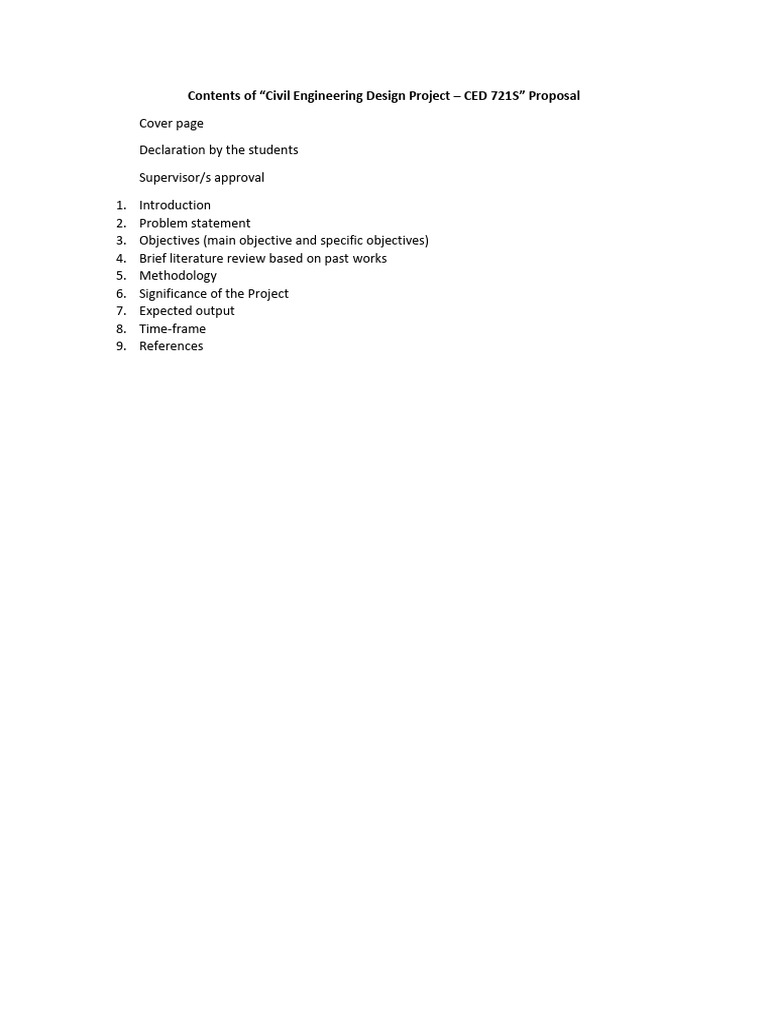 Contents of “Civil Engineering Design Project – CED 721S” Proposal

Cover page

Declaration by the students

Supervisor/s approval

1. Introduction
2. Problem statement
3. Objectives (main objective and specific objectives)
4. Brief literature review based on past works
5. Methodology
6. Significance of the Project
7. Expected output
8. Time-frame
9. References